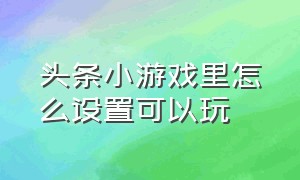 头条小游戏里怎么设置可以玩